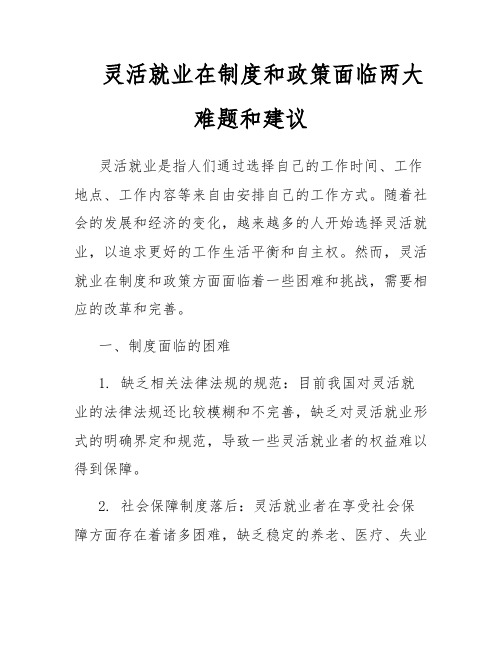 灵活就业在制度和政策面临两大难题和建议

灵活就业是指人们通过选择自己的工作时间、工作地点、工作内容等来自由安排自己的工作方式。随着社会的发展和经济的变化，越来越多的人开始选择灵活就业，以追求更好的工作生活平衡和自主权。然而，灵活就业在制度和政策方面面临着一些困难和挑战，需要相应的改革和完善。

一、制度面临的困难

1. 缺乏相关法律法规的规范：目前我国对灵活就业的法律法规还比较模糊和不完善，缺乏对灵活就业形式的明确界定和规范，导致一些灵活就业者的权益难以得到保障。

2. 社会保障制度落后：灵活就业者在享受社会保障方面存在着诸多困难，缺乏稳定的养老、医疗、失业